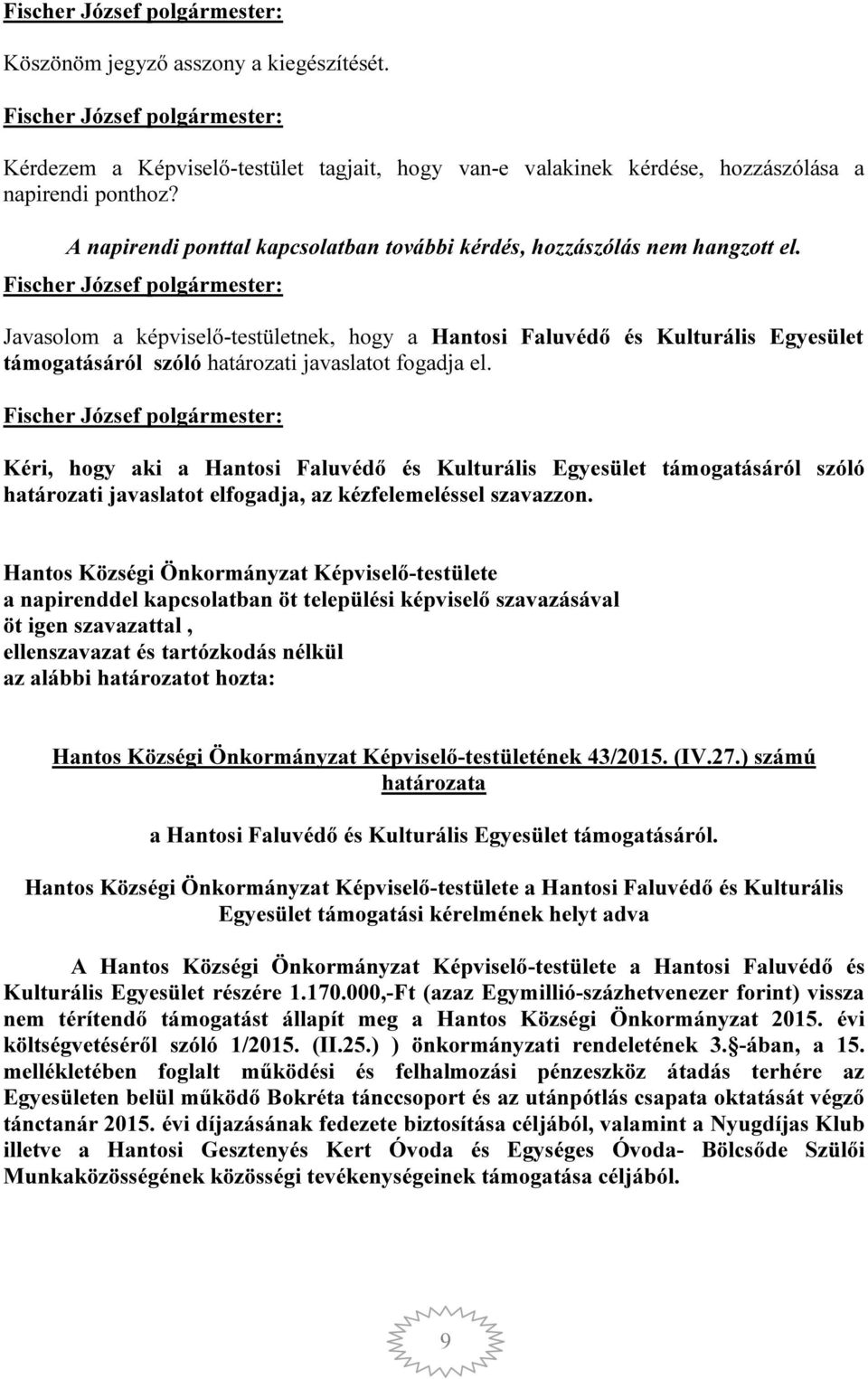 Fischer József polgármester:

Köszönöm jegyző asszony a kiegészítését.

Fischer József polgármester:

Kérdezem a Képviselő-testület tagjait, hogy van-e valakinek kérdése, hozzászólása a napirendi ponthoz?

A napirendi ponttal kapcsolatban további kérdés, hozzászólás nem hangzott el.

Fischer József polgármester:

Javasolom a képviselő-testületnek, hogy a Hantosi Faluvédő és Kulturális Egyesület támogatásáról szóló határozati javaslatot fogadja el.

Fischer József polgármester:

Kéri, hogy aki a Hantosi Faluvédő és Kulturális Egyesület támogatásáról szóló határozati javaslatot elfogadja, az kézfelemeléssel szavazzon.

Hantos Községi Önkormányzat Képviselő-testülete
a napirenddel kapcsolatban öt települési képviselő szavazásával
öt igen szavazattal ,
ellenszavazat és tartózkodás nélkül
az alábbi határozatot hozta:

Hantos Községi Önkormányzat Képviselő-testületének 43/2015. (IV.27.) számú határozata

a Hantosi Faluvédő és Kulturális Egyesület támogatásáról.

Hantos Községi Önkormányzat Képviselő-testülete a Hantosi Faluvédő és Kulturális Egyesület támogatási kérelmének helyt adva

A Hantos Községi Önkormányzat Képviselő-testülete a Hantosi Faluvédő és Kulturális Egyesület részére 1.170.000,-Ft (azaz Egymillió-százhetvenezer forint) vissza nem térítendő támogatást állapít meg a Hantos Községi Önkormányzat 2015. évi költségvetéséről szóló 1/2015. (II.25.) ) önkormányzati rendeletének 3. -ában, a 15. mellékletében foglalt működési és felhalmozási pénzeszköz átadás terhére az Egyesületen belül működő Bokréta tánccsoport és az utánpótlás csapata oktatását végző tánctanár 2015. évi díjazásának fedezete biztosítása céljából, valamint a Nyugdíjas Klub illetve a Hantosi Gesztenyés Kert Óvoda és Egységes Óvoda- Bölcsőde Szülői Munkaközösségének közösségi tevékenységeinek támogatása céljából.

9